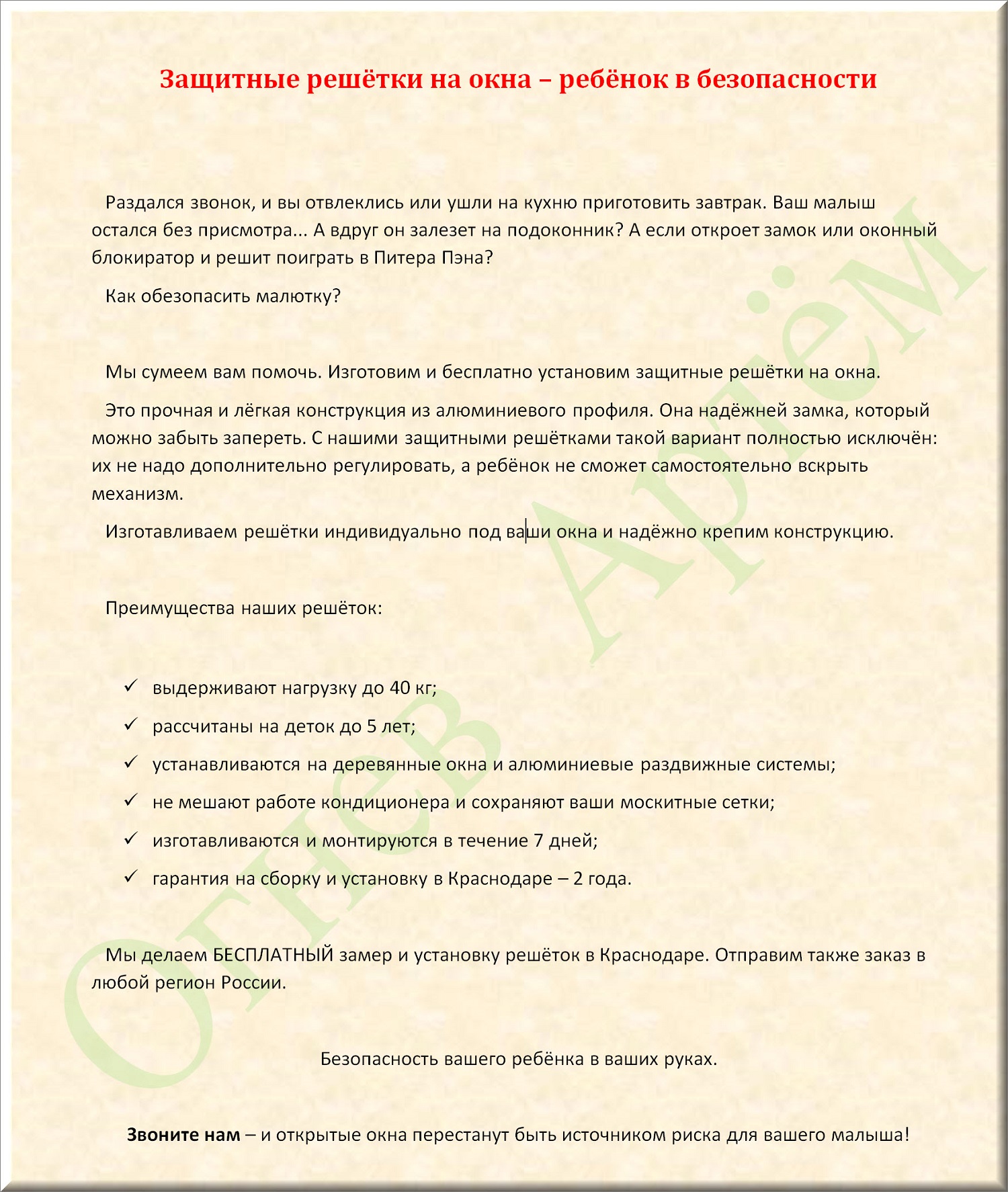 Защитные решётки на окна – ребёнок в безопасности

Раздался звонок, и вы отвлеклись или ушли на кухню приготовить завтрак. Ваш малыш остался без присмотра... А вдруг он залезет на подоконник? А если откроет замок или оконный блокиратор и решит поиграть в Питера Пэна?

Как обезопасить малютку?

Мы сумеем вам помочь. Изготовим и бесплатно установим защитные решётки на окна.

Это прочная и лёгкая конструкция из алюминиевого профиля. Она надёжней замка, который можно забыть запереть. С нашими защитными решётками такой вариант полностью исключён: их не надо дополнительно регулировать, а ребёнок не сможет самостоятельно вскрыть механизм.

Изготавливаем решётки индивидуально под ваши окна и надёжно крепим конструкцию.

Преимущества наших решёток:

✓ выдерживают нагрузку до 40 кг;
✓ рассчитаны на деток до 5 лет;
✓ устанавливаются на деревянные окна и алюминиевые раздвижные системы;
✓ не мешают работе кондиционера и сохраняют ваши москитные сетки;
✓ изготавливаются и монтируются в течение 7 дней;
✓ гарантия на сборку и установку в Краснодаре – 2 года.

Мы делаем БЕСПЛАТНЫЙ замер и установку решёток в Краснодаре. Отправим также заказ в любой регион России.

Безопасность вашего ребёнка в ваших руках.

Звоните нам – и открытые окна перестанут быть источником риска для вашего малыша!

Огнев Артём